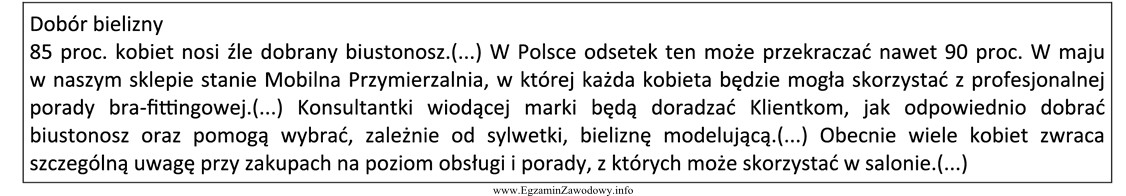 Dobór bielizny
85 proc. kobiet nosi źle dobrany biustonosz.(...) W Polsce odsetek ten może przekraczać nawet 90 proc. W maju w naszym sklepie stanie Mobilna Przymierzalnia, w której każda kobieta będzie mogła skorzystać z profesjonalnej porady bra-fittingowej.(...) Konsultantki wiodącej marki będą doradzać Klientkom, jak odpowiednio dobrać biustonosz oraz pomogą wybrać, zależnie od sylwetki, bieliznę modelującą.(...) Obecnie wiele kobiet zwraca szczególną uwagę przy zakupach na poziom obsługi i porady, z których może skorzystać w salonie.(...)

www.EgzaminZawodowy.info